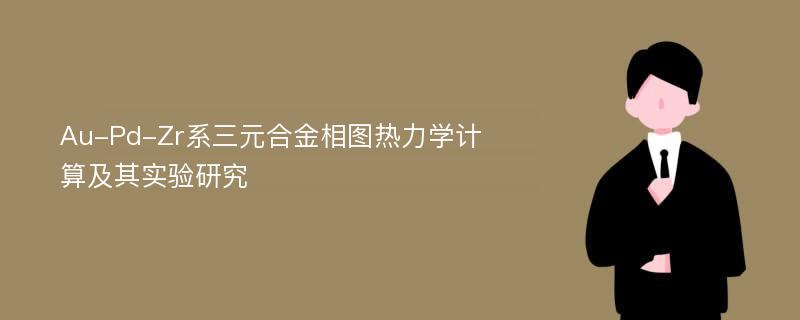 Au-Pd-Zr系三元合金相图热力学计算及其实验研究